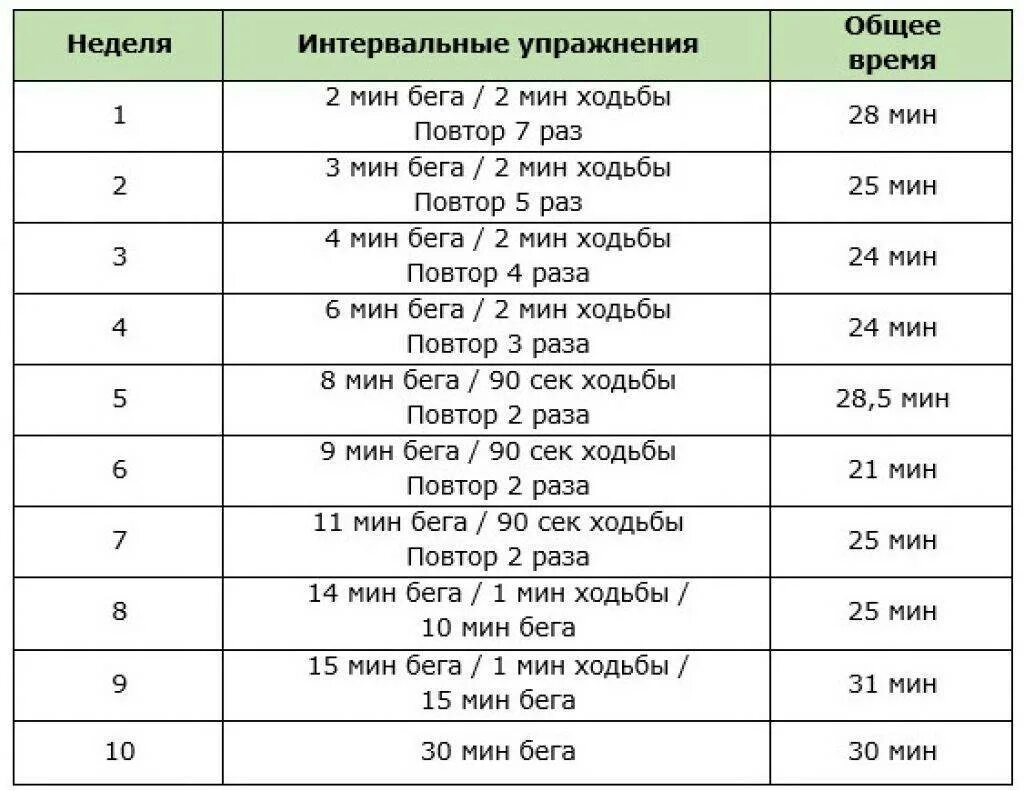 | Неделя | Интервальные упражнения | Общее время |
|---|---|---|
| 1 | 2 мин бега / 2 мин ходьбы Повтор 7 раз | 28 мин |
| 2 | 3 мин бега / 2 мин ходьбы Повтор 5 раз | 25 мин |
| 3 | 4 мин бега / 2 мин ходьбы Повтор 4 раза | 24 мин |
| 4 | 6 мин бега / 2 мин ходьбы Повтор 3 раза | 24 мин |
| 5 | 8 мин бега / 90 сек ходьбы Повтор 2 раза | 28,5 мин |
| 6 | 9 мин бега / 90 сек ходьбы Повтор 2 раза | 21 мин |
| 7 | 11 мин бега / 90 сек ходьбы Повтор 2 раза | 25 мин |
| 8 | 14 мин бега / 1 мин ходьбы / 10 мин бега | 25 мин |
| 9 | 15 мин бега / 1 мин ходьбы / 15 мин бега | 31 мин |
| 10 | 30 мин бега | 30 мин |